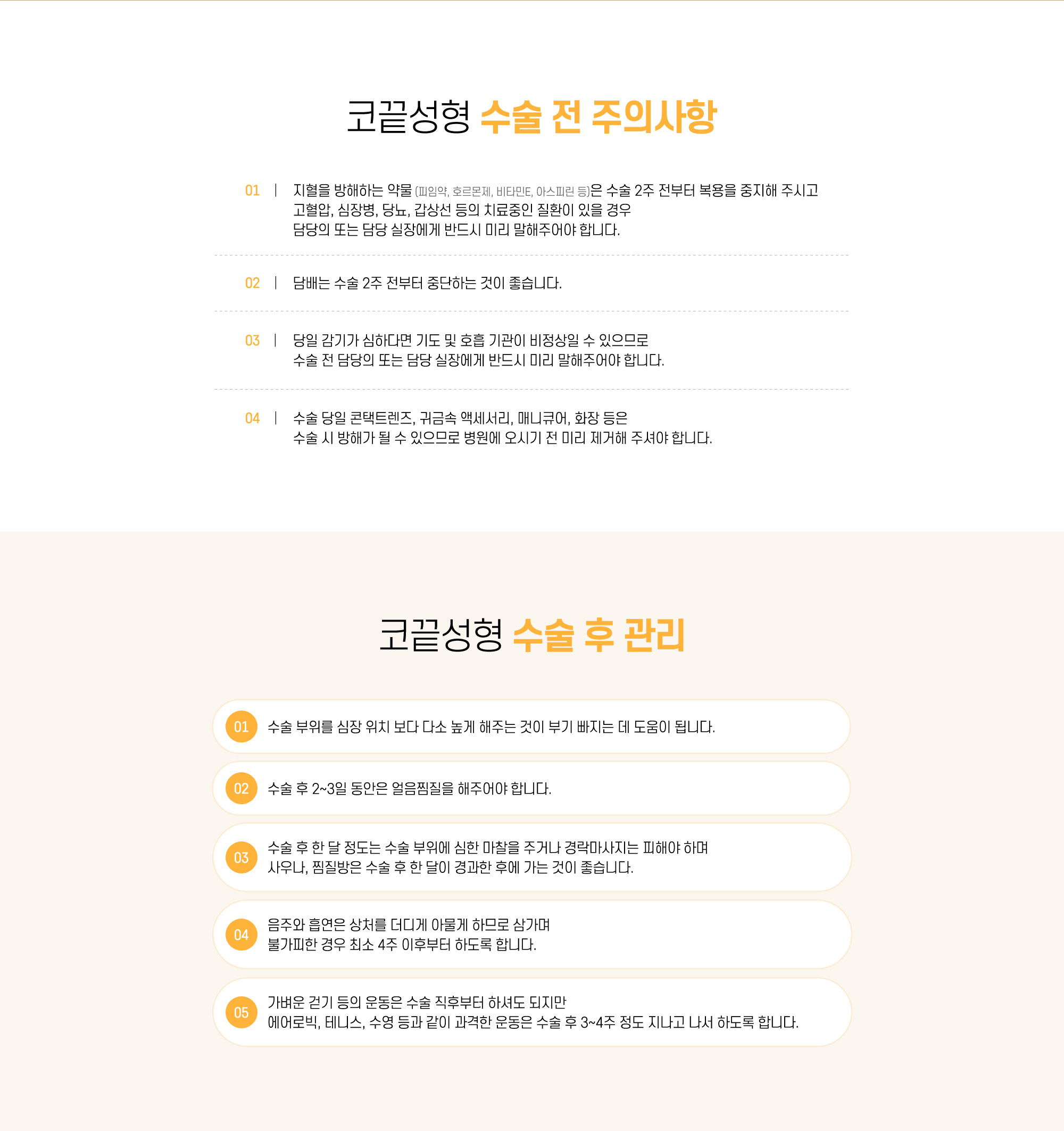 코끝성형 수술 전 주의사항

01 | 지혈을 방해하는 약물 (피임약, 호르몬제, 비타민E, 아스피린 등)은 수술 2주 전부터 복용을 중지해 주시고 고혈압, 심장병, 당뇨, 갑상선 등의 치료중인 질환이 있을 경우 담당의 또는 담당 실장에게 반드시 미리 말해주어야 합니다.

02 | 담배는 수술 2주 전부터 중단하는 것이 좋습니다.

03 | 당일 감기가 심하다면 기도 및 호흡 기관이 비정상일 수 있으므로 수술 전 담당의 또는 담당 실장에게 반드시 미리 말해주어야 합니다.

04 | 수술 당일 콘택트렌즈, 귀금속 액세서리, 매니큐어, 화장 등은 수술 시 방해가 될 수 있으므로 병원에 오시기 전 미리 제거해 주셔야 합니다.

코끝성형 수술 후 관리

01 수술 부위를 심장 위치 보다 다소 높게 해주는 것이 부기 빠지는 데 도움이 됩니다.

02 수술 후 2~3일 동안은 얼음찜질을 해주어야 합니다.

03 수술 후 한 달 정도는 수술 부위에 심한 마찰을 주거나 경락마사지는 피해야 하며 사우나, 찜질방은 수술 후 한 달이 경과한 후에 가는 것이 좋습니다.

04 음주와 흡연은 상처를 더디게 아물게 하므로 삼가며 불가피한 경우 최소 4주 이후부터 하도록 합니다.

05 가벼운 걷기 등의 운동은 수술 직후부터 하셔도 되지만 에어로빅, 테니스, 수영 등과 같이 과격한 운동은 수술 후 3~4주 정도 지나고 나서 하도록 합니다.